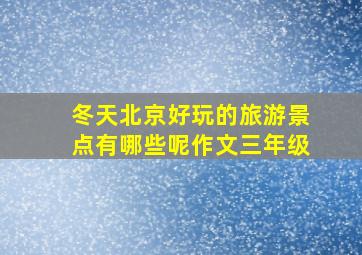 冬天北京好玩的旅游景点有哪些呢作文三年级